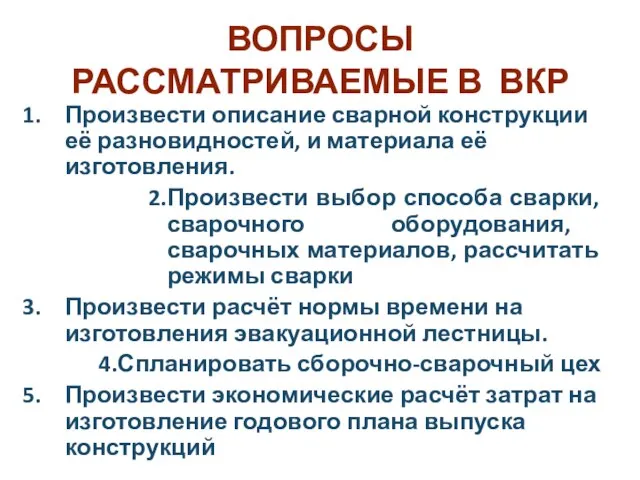 ВОПРОСЫ РАССМАТРИВАЕМЫЕ В ВКР

1. Произвести описание сварной конструкции её разновидностей, и материала её изготовления.

2.Произвести выбор способа сварки, сварочного оборудования, сварочных материалов, рассчитать режимы сварки

3. Произвести расчёт нормы времени на изготовления эвакуационной лестницы.

4.Спланировать сборочно-сварочный цех

5. Произвести экономические расчёт затрат на изготовление годового плана выпуска конструкций